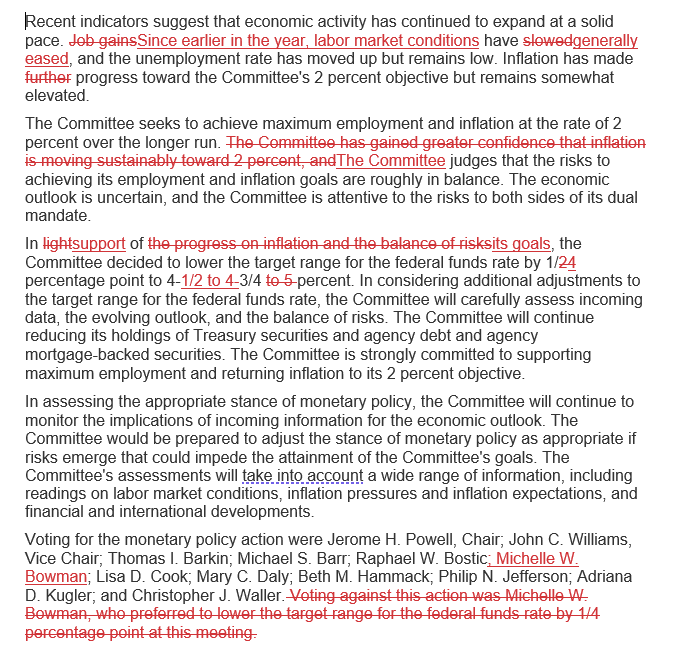 Recent indicators suggest that economic activity has continued to expand at a solid pace. Job gainsSince earlier in the year, labor market conditions have slowedgenerally eased, and the unemployment rate has moved up but remains low. Inflation has made further progress toward the Committee's 2 percent objective but remains somewhat elevated.

The Committee seeks to achieve maximum employment and inflation at the rate of 2 percent over the longer run. The Committee has gained greater confidence that inflation is moving sustainably toward 2 percent, andThe Committee judges that the risks to achieving its employment and inflation goals are roughly in balance. The economic outlook is uncertain, and the Committee is attentive to the risks to both sides of its dual mandate.

In lightsupport of the progress on inflation and the balance of risksits goals, the Committee decided to lower the target range for the federal funds rate by 1/24 percentage point to 4-1/2 to 4-3/4 to 5 percent. In considering additional adjustments to the target range for the federal funds rate, the Committee will carefully assess incoming data, the evolving outlook, and the balance of risks. The Committee will continue reducing its holdings of Treasury securities and agency debt and agency mortgage-backed securities. The Committee is strongly committed to supporting maximum employment and returning inflation to its 2 percent objective.

In assessing the appropriate stance of monetary policy, the Committee will continue to monitor the implications of incoming information for the economic outlook. The Committee would be prepared to adjust the stance of monetary policy as appropriate if risks emerge that could impede the attainment of the Committee's goals. The Committee's assessments will take into account a wide range of information, including readings on labor market conditions, inflation pressures and inflation expectations, and financial and international developments.

Voting for the monetary policy action were Jerome H. Powell, Chair; John C. Williams, Vice Chair; Thomas I. Barkin; Michael S. Barr; Raphael W. Bostic; Michelle W. Bowman; Lisa D. Cook; Mary C. Daly; Beth M. Hammack; Philip N. Jefferson; Adriana D. Kugler; and Christopher J. Waller. Voting against this action was Michelle W. Bowman, who preferred to lower the target range for the federal funds rate by 1/4 percentage point at this meeting.